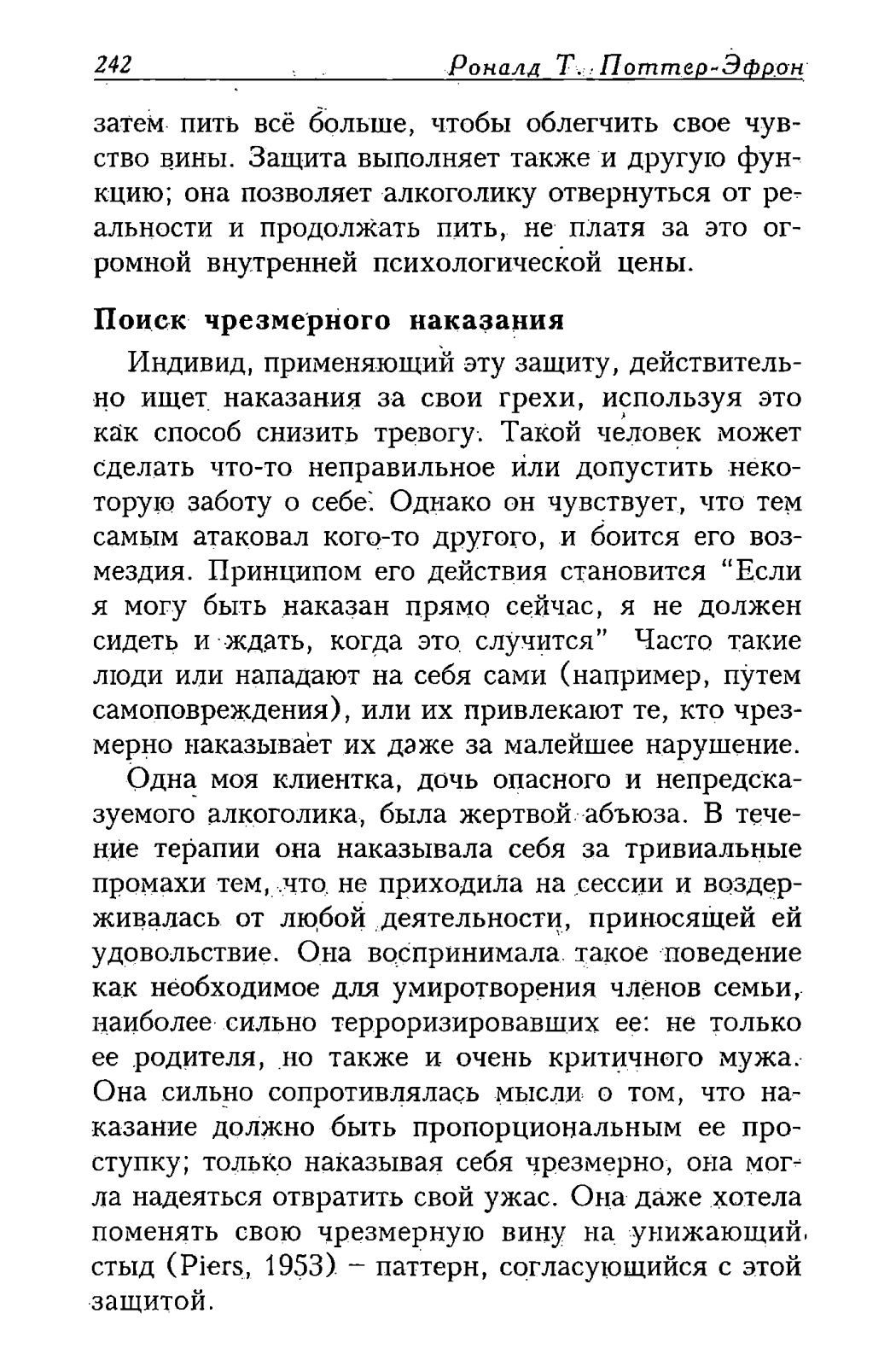 242 Роналд Т. Поттер-Эфрон

затем пить всё больше, чтобы облегчить свое чувство вины. Защита выполняет также и другую функцию; она позволяет алкоголику отвернуться от реальности и продолжать пить, не платя за это огромной внутренней психологической цены.

Поиск чрезмерного наказания

Индивид, применяющий эту защиту, действительно ищет наказания за свои грехи, используя это как способ снизить тревогу. Такой человек может сделать что-то неправильное или допустить некоторую заботу о себе. Однако он чувствует, что тем самым атаковал кого-то другого, и боится его возмездия. Принципом его действия становится "Если я могу быть наказан прямо сейчас, я не должен сидеть и ждать, когда это случится" Часто такие люди или нападают на себя сами (например, путем самоповреждения), или их привлекают те, кто чрезмерно наказывает их даже за малейшее нарушение.

Одна моя клиентка, дочь опасного и непредсказуемого алкоголика, была жертвой абъюза. В течение терапии она наказывала себя за тривиальные промахи тем, что не приходила на сессии и воздерживалась от любой деятельности, приносящей ей удовольствие. Она воспринимала такое поведение как необходимое для умиротворения членов семьи, наиболее сильно терроризировавших ее: не только ее родителя, но также и очень критичного мужа. Она сильно сопротивлялась мысли о том, что наказание должно быть пропорциональным ее проступку; только наказывая себя чрезмерно, она могла надеяться отвратить свой ужас. Она даже хотела поменять свою чрезмерную вину на унижающий стыд (Piers, 1953) – паттерн, согласующийся с этой защитой.